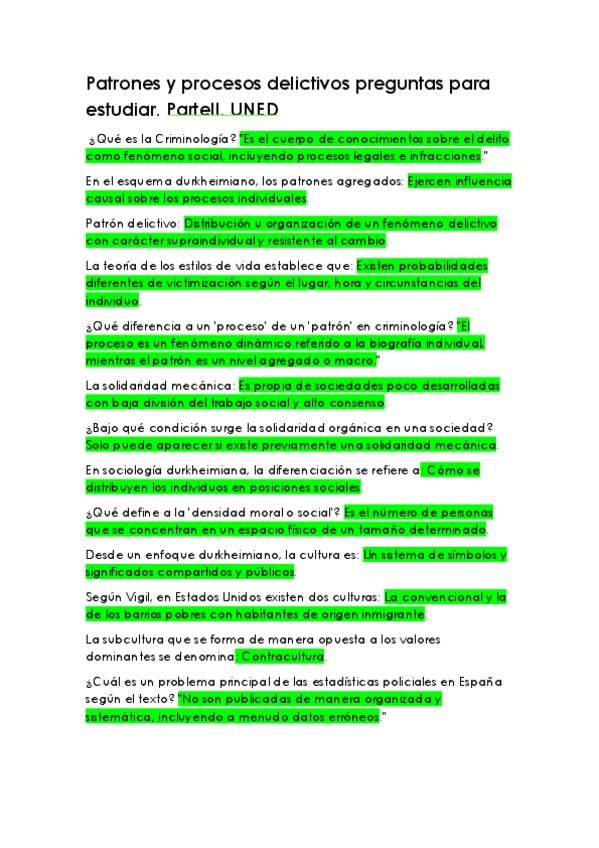 Patrones y procesos delictivos preguntas para estudiar. ParteII. UNED

¿Qué es la Criminología? "Es el cuerpo de conocimientos sobre el delito como fenómeno social, incluyendo procesos legales e infracciones."

En el esquema durkheimiano, los patrones agregados: Ejercen influencia causal sobre los procesos individuales.

Patrón delictivo: Distribución y organización de un fenómeno delictivo con carácter supraindividual y resistente al cambio.

La teoría de los estilos de vida establece que: Existen probabilidades diferentes de victimización según el lugar, hora y circunstancias del individuo.

¿Qué diferencia a un 'proceso' de un 'patrón' en criminología? "El proceso es un fenómeno dinámico referido a la biografía individual, mientras el patrón es un nivel agregado o macro."

La solidaridad mecánica: Es propia de sociedades poco desarrolladas con baja división del trabajo social y alto consenso.

¿Bajo qué condición surge la solidaridad orgánica en una sociedad? Solo puede aparecer si existe previamente una solidaridad mecánica.

En sociología durkheimiana, la diferenciación se refiere a: Cómo se distribuyen los individuos en posiciones sociales.

¿Qué define a la 'densidad moral o social'? Es el número de personas que se concentran en un espacio físico de un tamaño determinado.

Desde un enfoque durkheimiano, la cultura es: Un sistema de símbolos y significados compartidos y públicos.

Según Vigil, en Estados Unidos existen dos culturas: La convencional y la de los barrios pobres con habitantes de origen inmigrante.

La subcultura que se forma de manera opuesta a los valores dominantes se denomina: Contracultura.

¿Cuál es un problema principal de las estadísticas policiales en España según el texto? "No son publicadas de manera organizada y sistemática, incluyendo a menudo datos erróneos."